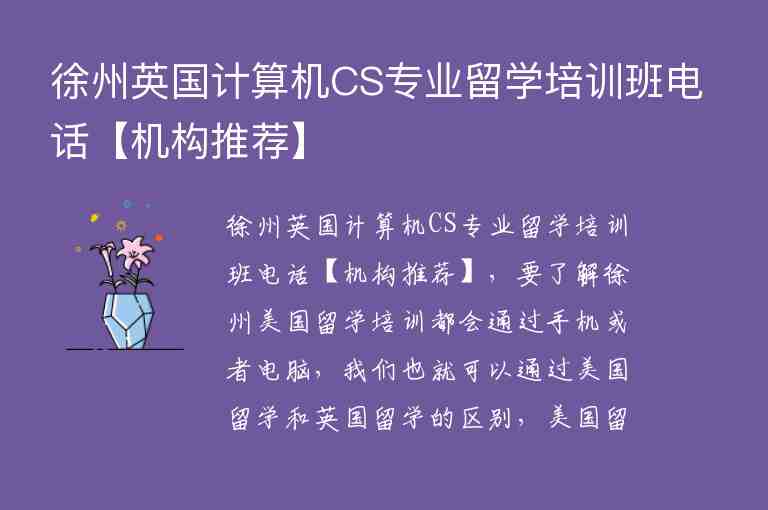 徐州英国计算机CS专业留学培训班电话【机构推荐】

徐州英国计算机CS专业留学培训班电话【机构推荐】，要了解徐州美国留学培训都会通过手机或者电脑，我们也就可以通过美国留学和英国留学的区别，美国留